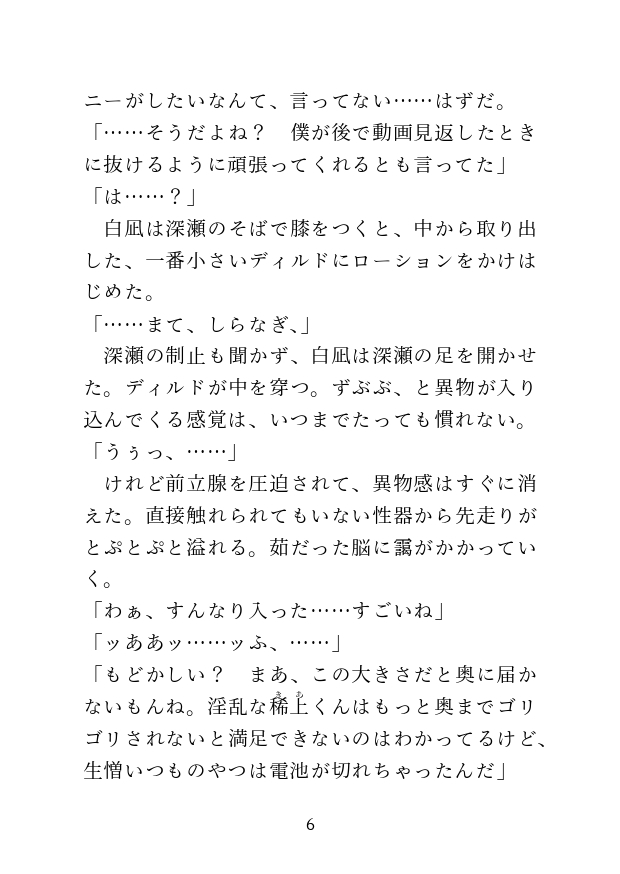 ニーがしたいなんて、言ってない……はずだ。

「……そうだよね？　僕が後で動画見返したときに抜けるように頑張ってくれるとも言ってた」

「は……？」

白凪は深瀬のそばで膝をつくと、中から取り出した、一番小さいディルドにローションをかけはじめた。

「……まて、しらなぎ、」

深瀬の制止も聞かず、白凪は深瀬の足を開かせた。ディルドが中を穿つ。ずぶぶ、と異物が入り込んでくる感覚は、いつまでたっても慣れない。

「うぅっ、……」

けれど前立腺を圧迫されて、異物感はすぐに消えた。直接触れられてもいない性器から先走りがとぷとぷと溢れる。茹だった脳に靄がかかっていく。

「わぁ、すんなり入った……すごいね」

「ッああッ……ッふ、……」

「もどかしい？　まあ、この大きさだと奥に届かないもんね。淫乱な稀上くんはもっと奥までゴリゴリされないと満足できないのはわかってるけど、生憎いつものやつは電池が切れちゃったんだ」

6